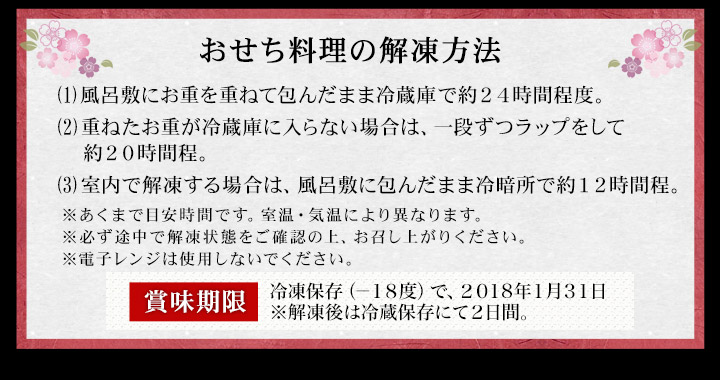 おせち料理の解凍方法

⑴風呂敷にお重を重ねて包んだまま冷蔵庫で約２４時間程度。

⑵重ねたお重が冷蔵庫に入らない場合は、一段ずつラップをして約２０時間程。

⑶室内で解凍する場合は、風呂敷に包んだまま冷暗所で約１２時間程。

※あくまで目安時間です。室温・気温により異なります。
※必ず途中で解凍状態をご確認の上、お召し上がりください。
※電子レンジは使用しないでください。

賞味期限

冷凍保存（−18度）で、2018年1月31日
※解凍後は冷蔵保存にて2日間。